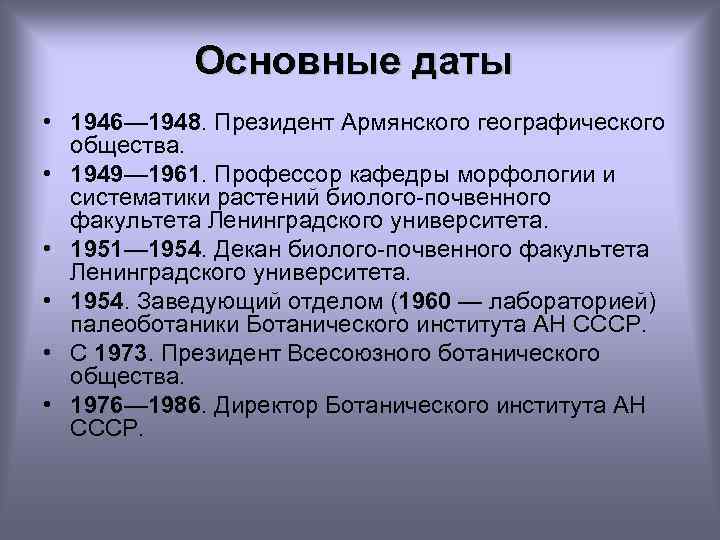 Основные даты

• 1946—1948. Президент Армянского географического общества.
• 1949—1961. Профессор кафедры морфологии и систематики растений биолого-почвенного факультета Ленинградского университета.
• 1951—1954. Декан биолого-почвенного факультета Ленинградского университета.
• 1954. Заведующий отделом (1960 — лабораторией) палеоботаники Ботанического института АН СССР.
• С 1973. Президент Всесоюзного ботанического общества.
• 1976—1986. Директор Ботанического института АН СССР.